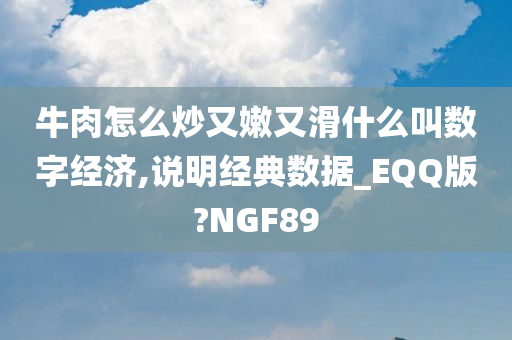 牛肉怎么炒又嫩又滑什么叫数字经济,说明经典数据_EQQ版?NGF89